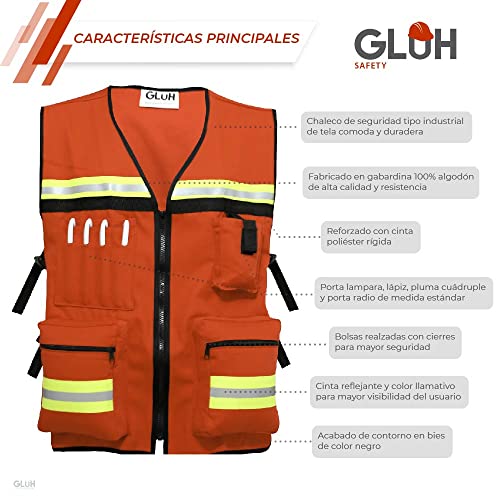 CARACTERÍSTICAS PRINCIPALES

GLUH
SAFETY

GLUH

Chaleco de seguridad tipo industrial de tela comoda y duradera

Fabricado en gabardina 100% algodón de alta calidad y resistencia

Reforzado con cinta poliéster rígida

Porta lampara, lápiz, pluma cuádruple y porta radio de medida estándar

Bolsas realzadas con cierres para mayor seguridad

Cinta reflejante y color llamativo para mayor visibilidad del usuario

Acabado de contorno en bies de color negro

GLUH